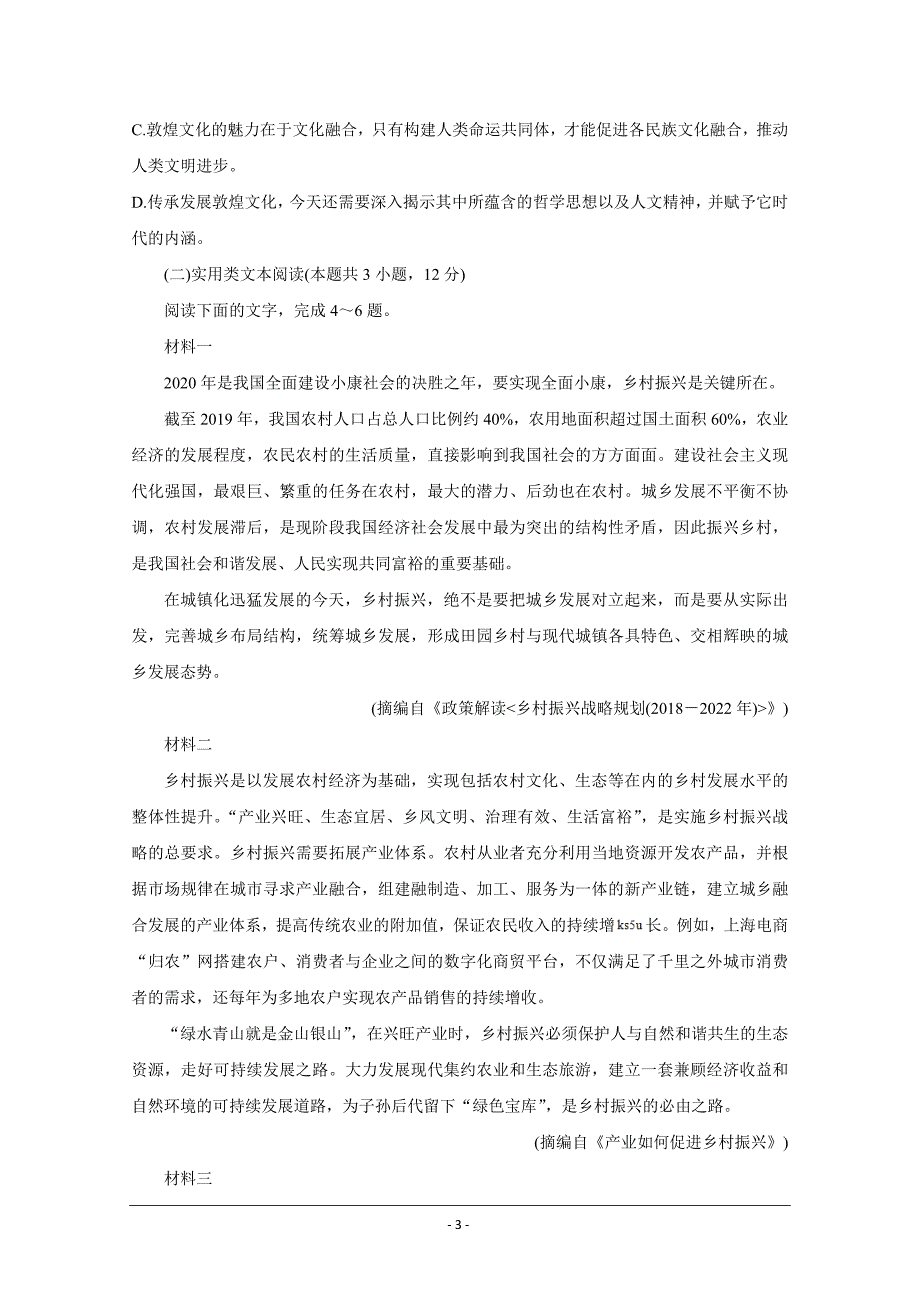 C.敦煌文化的魅力在于文化融合，只有构建人类命运共同体，才能促进各民族文化融合，推动人类文明进步。

D.传承发展敦煌文化，今天还需要深入揭示其中所蕴含的哲学思想以及人文精神，并赋予它时代的内涵。

(二)实用类文本阅读(本题共 3 小题，12 分)

阅读下面的文字，完成 4～6 题。

材料一

2020 年是我国全面建设小康社会的决胜之年，要实现全面小康，乡村振兴是关键所在。

截至 2019 年，我国农村人口占总人口比例约 40%，农用地面积超过国土面积 60%，农业经济的发展程度，农民农村的生活质量，直接影响到我国社会的方方面面。建设社会主义现代化强国，最艰巨、繁重的任务在农村，最大的潜力、后劲也在农村。城乡发展不平衡不协调，农村发展滞后，是现阶段我国经济社会发展中最为突出的结构性矛盾，因此振兴乡村，是我国社会和谐发展、人民实现共同富裕的重要基础。

在城镇化迅猛发展的今天，乡村振兴，绝不是要把城乡发展对立起来，而是要从实际出发，完善城乡布局结构，统筹城乡发展，形成田园乡村与现代城镇各具特色、交相辉映的城乡发展态势。

(摘编自《政策解读<乡村振兴战略规划(2018－2022 年)>》)

材料二

乡村振兴是以发展农村经济为基础，实现包括农村文化、生态等在内的乡村发展水平的整体性提升。“产业兴旺、生态宜居、乡风文明、治理有效、生活富裕”，是实施乡村振兴战略的总要求。乡村振兴需要拓展产业体系。农村从业者充分利用当地资源开发农产品，并根据市场规律在城市寻求产业融合，组建融制造、加工、服务为一体的新产业链，建立城乡融合发展的产业体系，提高传统农业的附加值，保证农民收入的持续增ks5u长。例如，上海电商“归农”网搭建农户、消费者与企业之间的数字化商贸平台，不仅满足了千里之外城市消费者的需求，还每年为多地农户实现农产品销售的持续增收。

“绿水青山就是金山银山”，在兴旺产业时，乡村振兴必须保护人与自然和谐共生的生态资源，走好可持续发展之路。大力发展现代集约农业和生态旅游，建立一套兼顾经济收益和自然环境的可持续发展道路，为子孙后代留下“绿色宝库”，是乡村振兴的必由之路。

(摘编自《产业如何促进乡村振兴》)

材料三

- 3 -